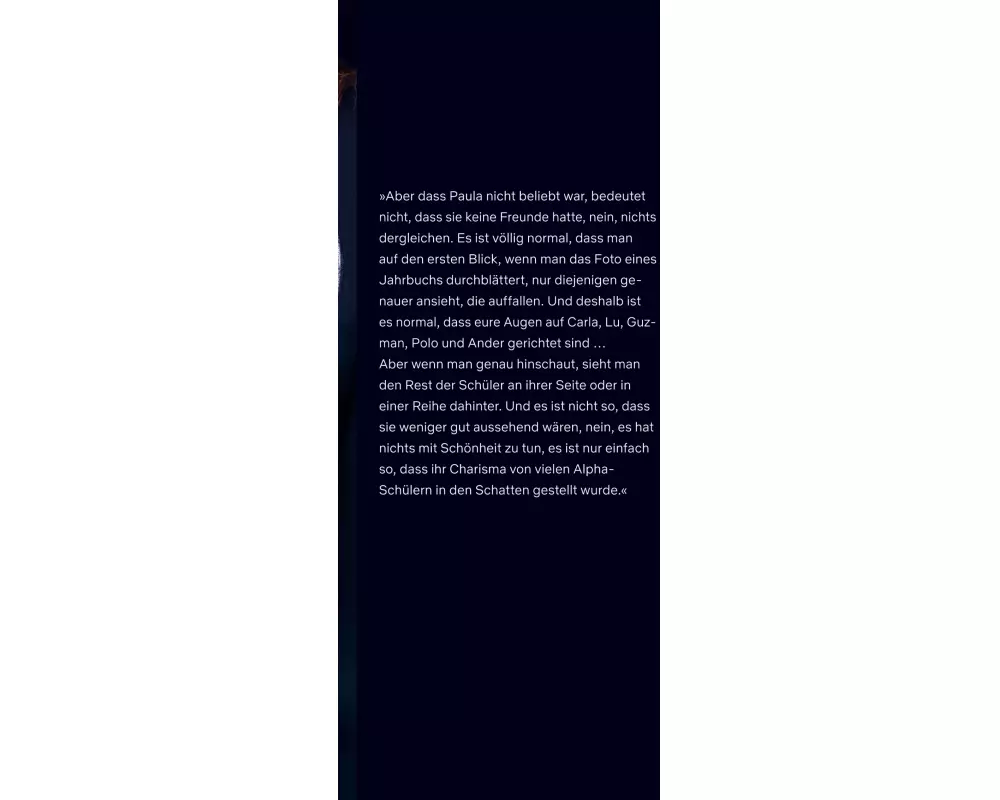 »Aber dass Paula nicht beliebt war, bedeutet nicht, dass sie keine Freunde hatte, nein, nichts dergleichen. Es ist völlig normal, dass man auf den ersten Blick, wenn man das Foto eines Jahrbuchs durchblättert, nur diejenigen genauer ansieht, die auffallen. Und deshalb ist es normal, dass eure Augen auf Carla, Lu, Guzman, Polo und Ander gerichtet sind …

Aber wenn man genau hinschaut, sieht man den Rest der Schüler an ihrer Seite oder in einer Reihe dahinter. Und es ist nicht so, dass sie weniger gut aussehend wären, nein, es hat nichts mit Schönheit zu tun, es ist nur einfach so, dass ihr Charisma von vielen Alpha-Schülern in den Schatten gestellt wurde.«